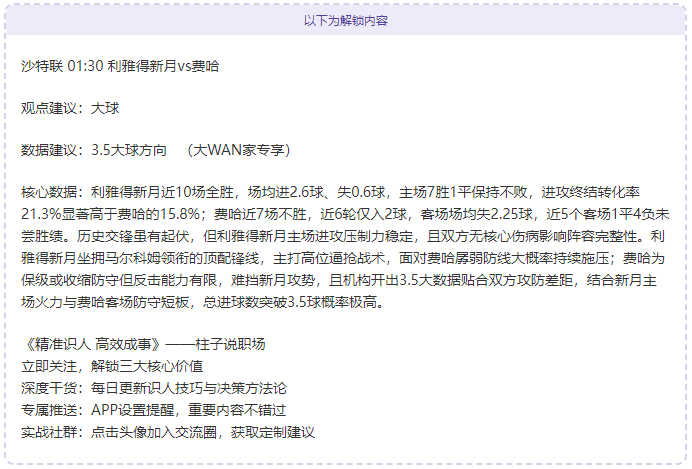 以下为解锁内容

沙特联 01:30 利雅得新月vs费哈

观点建议：大球

数据建议：3.5大球方向 （大WAN家专享）

核心数据：利雅得新月近10场全胜，场均进2.6球、失0.6球，主场7胜1平保持不败，进攻终结转化率21.3%显著高于费哈的15.8%；费哈近7场不胜，近6轮仅入2球，客场场均失2.25球，近5个客场1平4负未尝胜绩。历史交锋虽有起伏，但利雅得新月主场进攻压制力稳定，且双方无核心伤病影响阵容完整性。利雅得新月坐拥马尔科姆领衔的顶配锋线，主打高位逼抢战术，面对费哈孱弱防线大概率持续施压；费哈为保级或收缩防守但反击能力有限，难挡新月攻势，且机构开出3.5大数据贴合双方攻防差距，结合新月主场火力与费哈客场防守短板，总进球数突破3.5球概率极高。

《精准识人 高效成事》——柱子说职场
立即关注，解锁三大核心价值
深度干货：每日更新识人技巧与决策方法论
专属推送：APP设置提醒，重要内容不错过
实战社群：点击头像加入交流圈，获取定制建议